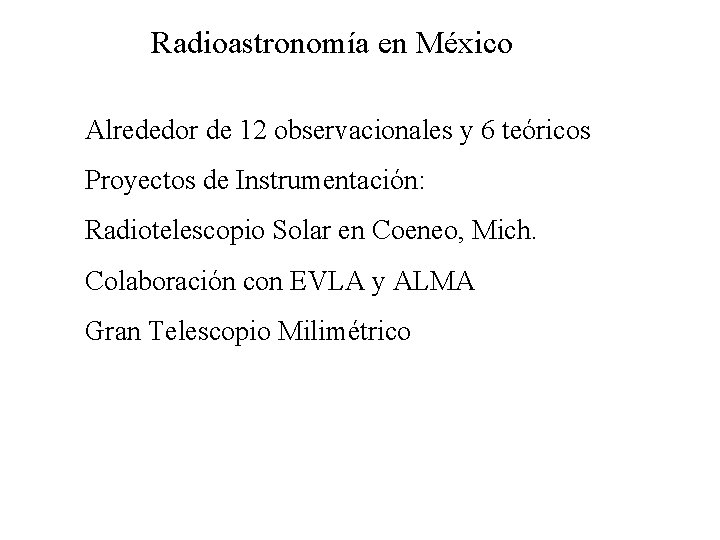 Radioastronomía en México

Alrededor de 12 observacionales y 6 teóricos

Proyectos de Instrumentación:

Radiotelescopio Solar en Coeneo, Mich.

Colaboración con EVLA y ALMA

Gran Telescopio Milimétrico